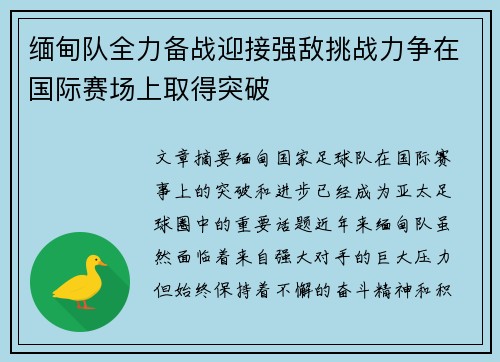 缅甸队全力备战迎接强敌挑战力争在国际赛场上取得突破

文章摘要缅甸国家足球队在国际赛事上的突破和进步已经成为亚太足球圈中的重要话题近年来缅甸队虽然面临着来自强大对手的巨大压力但始终保持着不懈的奋斗精神和积